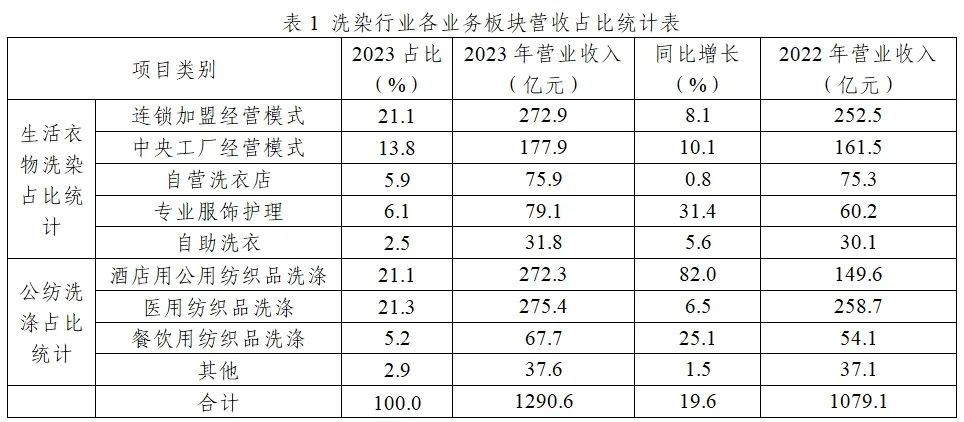 表 1 洗染行业各业务板块营收占比统计表

| 项目类别 | | 2023 占比（%） | 2023 年营业收入（亿元） | 同比增长（%） | 2022 年营业收入（亿元） |
|---|---|---|---|---|---|
| 生活衣物洗染占比统计 | 连锁加盟经营模式 | 21.1 | 272.9 | 8.1 | 252.5 |
| | 中央工厂经营模式 | 13.8 | 177.9 | 10.1 | 161.5 |
| | 自营洗衣店 | 5.9 | 75.9 | 0.8 | 75.3 |
| | 专业服饰护理 | 6.1 | 79.1 | 31.4 | 60.2 |
| | 自助洗衣 | 2.5 | 31.8 | 5.6 | 30.1 |
| 公纺洗涤占比统计 | 酒店用公用纺织品洗涤 | 21.1 | 272.3 | 82.0 | 149.6 |
| | 医用纺织品洗涤 | 21.3 | 275.4 | 6.5 | 258.7 |
| | 餐饮用纺织品洗涤 | 5.2 | 67.7 | 25.1 | 54.1 |
| | 其他 | 2.9 | 37.6 | 1.5 | 37.1 |
| 合计 | | 100.0 | 1290.6 | 19.6 | 1079.1 |